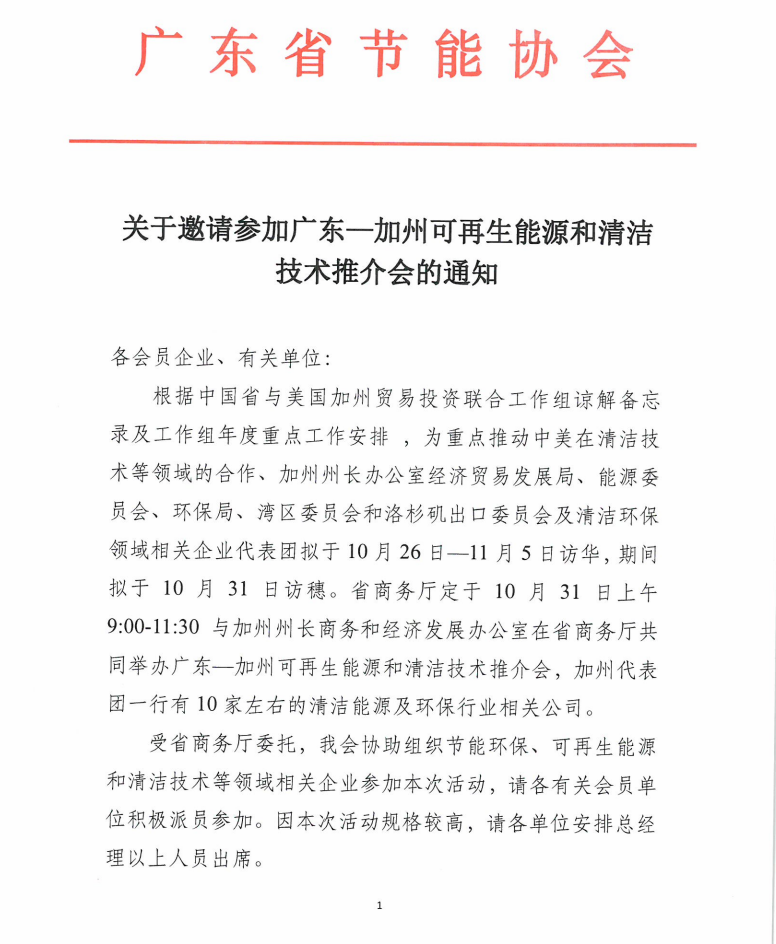 广东省节能协会

关于邀请参加广东—加州可再生能源和清洁技术推介会的通知

各会员企业、有关单位：

根据中国省与美国加州贸易投资联合工作组谅解备忘录及工作组年度重点工作安排，为重点推动中美在清洁技术等领域的合作、加州州长办公室经济贸易发展局、能源委员会、环保局、湾区委员会和洛杉矶出口委员会及清洁环保领域相关企业代表团拟于10月26日—11月5日访华，期间拟于10月31日访穗。省商务厅定于10月31日上午9:00-11:30与加州州长商务和经济发展办公室在省商务厅共同举办广东—加州可再生能源和清洁技术推介会，加州代表团一行有10家左右的清洁能源及环保行业相关公司。

受省商务厅委托，我会协助组织节能环保、可再生能源和清洁技术等领域相关企业参加本次活动，请各有关会员单位积极派员参加。因本次活动规格较高，请各单位安排总经理以上人员出席。

1